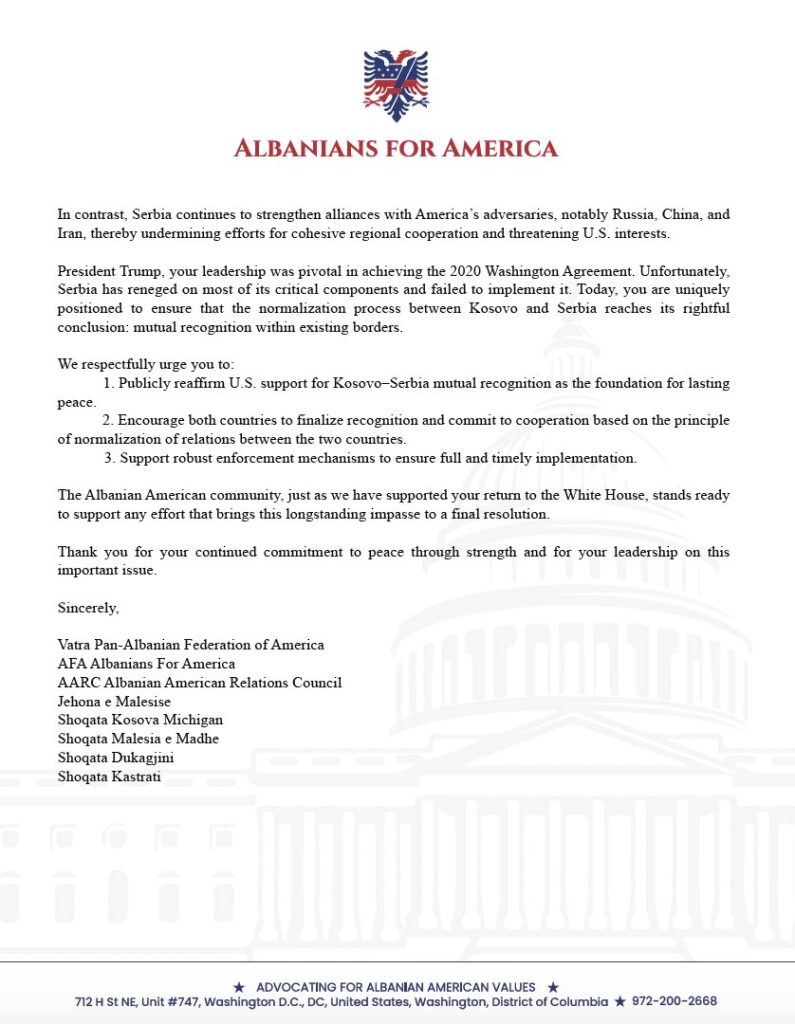 ALBANIANS FOR AMERICA

In contrast, Serbia continues to strengthen alliances with America's adversaries, notably Russia, China, and Iran, thereby undermining efforts for cohesive regional cooperation and threatening U.S. interests.

President Trump, your leadership was pivotal in achieving the 2020 Washington Agreement. Unfortunately, Serbia has reneged on most of its critical components and failed to implement it. Today, you are uniquely positioned to ensure that the normalization process between Kosovo and Serbia reaches its rightful conclusion: mutual recognition within existing borders.

We respectfully urge you to:

1. Publicly reaffirm U.S. support for Kosovo–Serbia mutual recognition as the foundation for lasting peace.

2. Encourage both countries to finalize recognition and commit to cooperation based on the principle of normalization of relations between the two countries.

3. Support robust enforcement mechanisms to ensure full and timely implementation.

The Albanian American community, just as we have supported your return to the White House, stands ready to support any effort that brings this longstanding impasse to a final resolution.

Thank you for your continued commitment to peace through strength and for your leadership on this important issue.

Sincerely,

Vatra Pan-Albanian Federation of America
AFA Albanians For America
AARC Albanian American Relations Council
Jehona e Malesise
Shoqata Kosova Michigan
Shoqata Malesia e Madhe
Shoqata Dukagjini
Shoqata Kastrati

★ ADVOCATING FOR ALBANIAN AMERICAN VALUES ★
712 H St NE, Unit #747, Washington D.C., DC, United States, Washington, District of Columbia ★ 972-200-2668